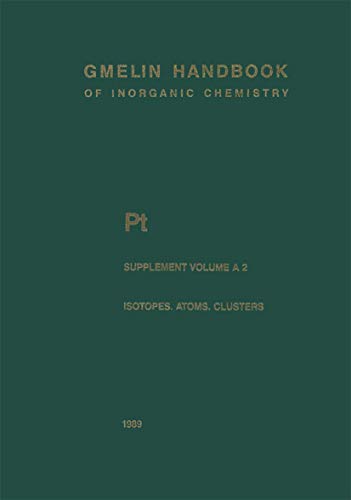 GMELIN HANDBOOK
OF INORGANIC CHEMISTRY

Pt

SUPPLEMENT VOLUME A 2

ISOTOPES. ATOMS. CLUSTERS

1989